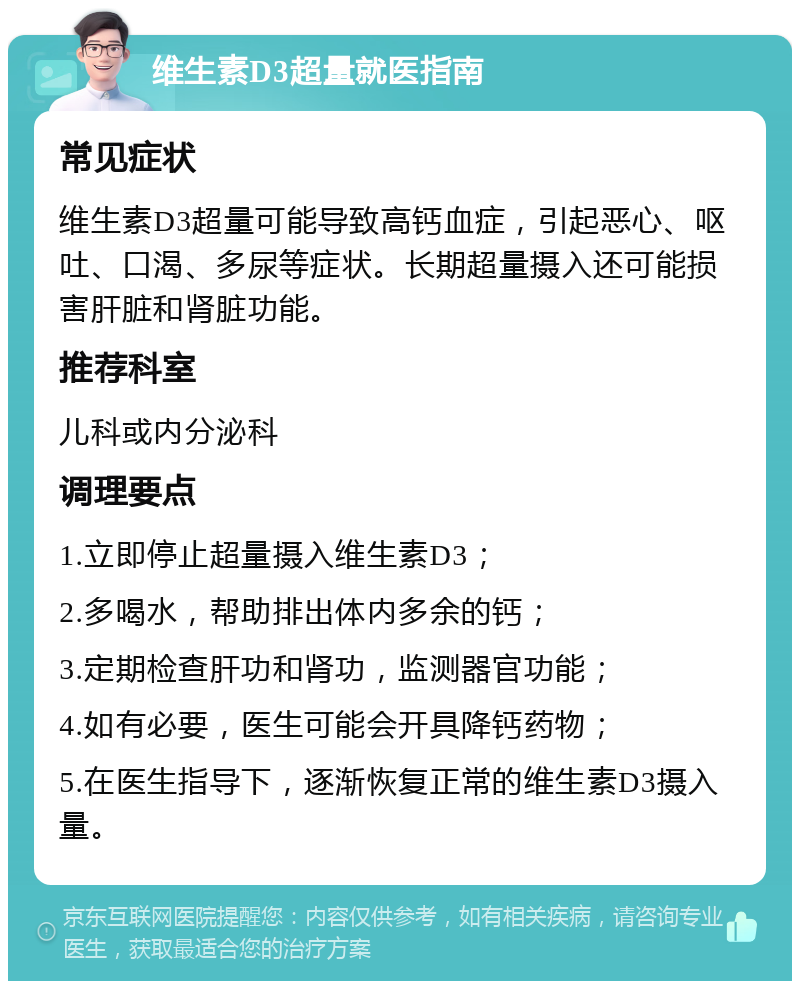 维生素D3超量就医指南

常见症状

维生素D3超量可能导致高钙血症，引起恶心、呕吐、口渴、多尿等症状。长期超量摄入还可能损害肝脏和肾脏功能。

推荐科室

儿科或内分泌科

调理要点

1.立即停止超量摄入维生素D3；

2.多喝水，帮助排出体内多余的钙；

3.定期检查肝功和肾功，监测器官功能；

4.如有必要，医生可能会开具降钙药物；

5.在医生指导下，逐渐恢复正常的维生素D3摄入量。

京东互联网医院提醒您：内容仅供参考，如有相关疾病，请咨询专业医生，获取最适合您的治疗方案